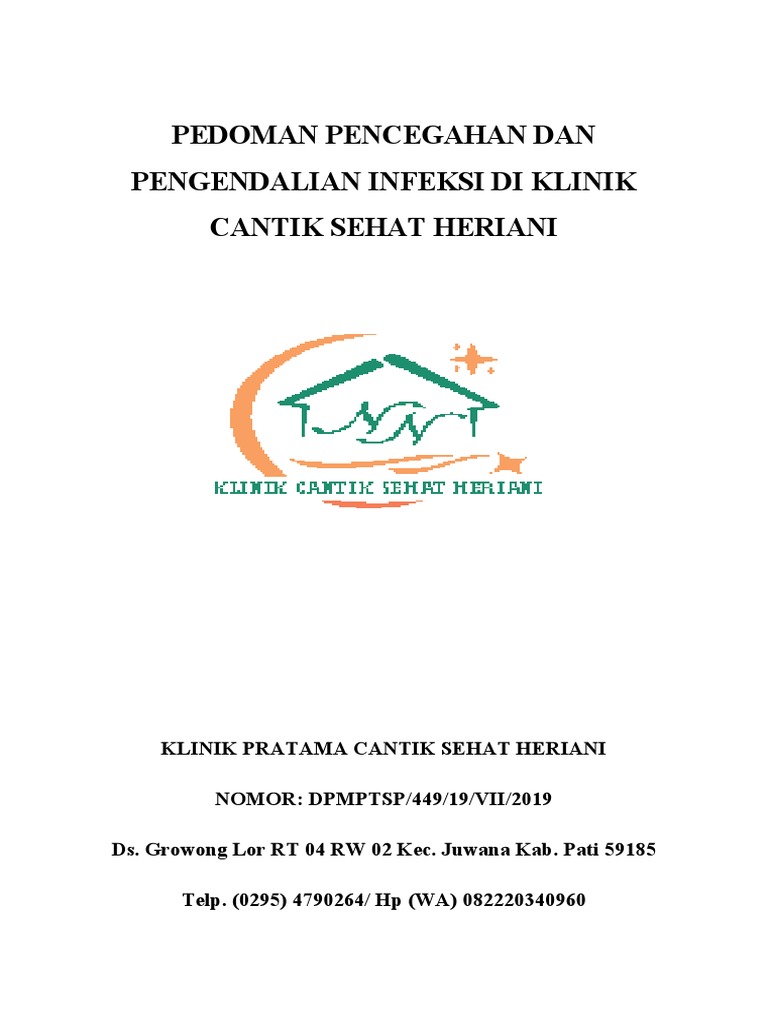 PEDOMAN PENCEGAHAN DAN PENGENDALIAN INFEKSI DI KLINIK CANTIK SEHAT HERIANI

KLINIK CANTIK SEHAT HERIANI

KLINIK PRATAMA CANTIK SEHAT HERIANI

NOMOR: DPMPTSP/449/19/VII/2019

Ds. Growong Lor RT 04 RW 02 Kec. Juwana Kab. Pati 59185

Telp. (0295) 4790264/ Hp (WA) 082220340960